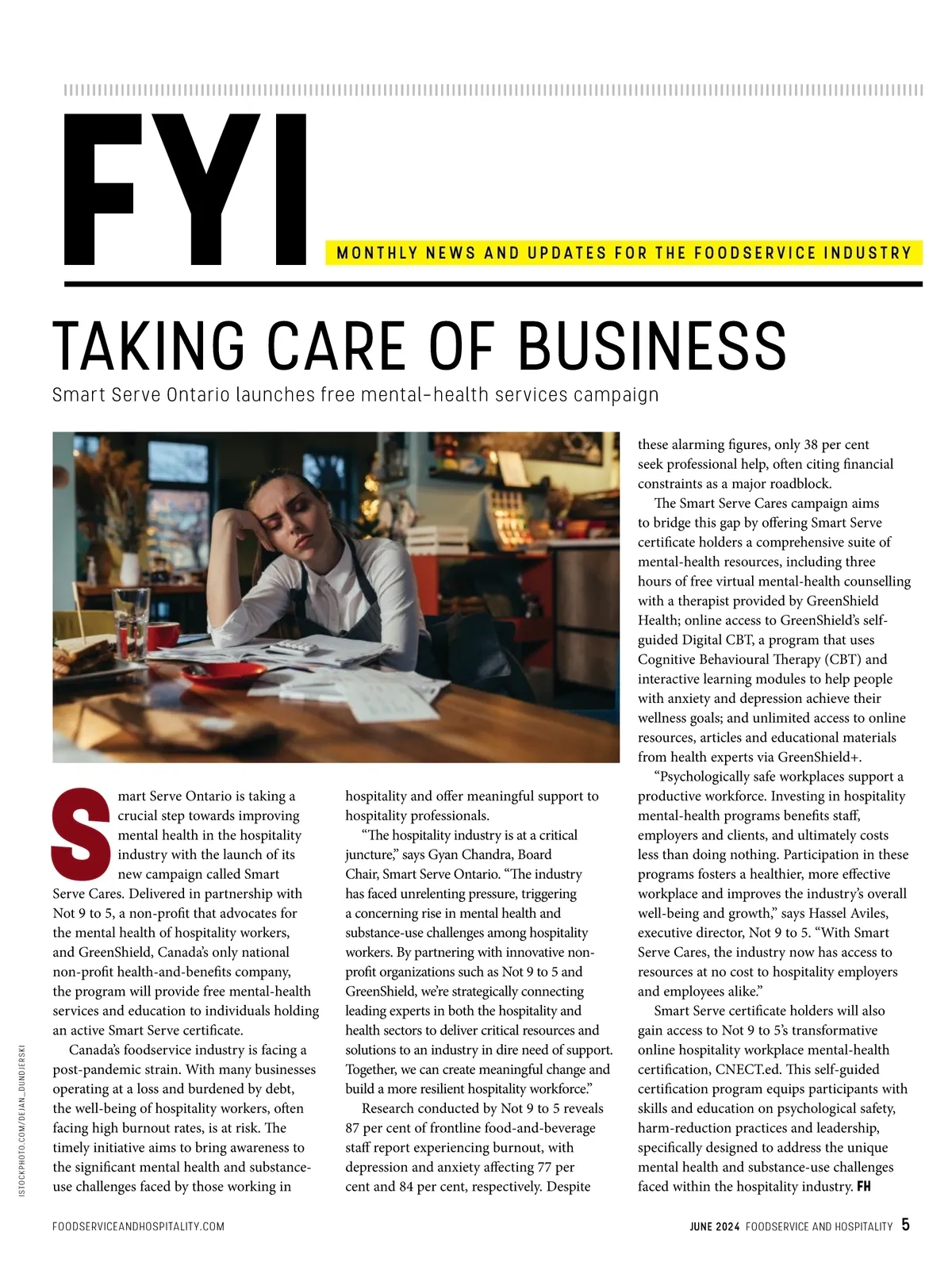 FYI

MONTHLY NEWS AND UPDATES FOR THE FOODSERVICE INDUSTRY

TAKING CARE OF BUSINESS

Smart Serve Ontario launches free mental-health services campaign

Smart Serve Ontario is taking a crucial step towards improving mental health in the hospitality industry with the launch of its new campaign called Smart Serve Cares. Delivered in partnership with Not 9 to 5, a non-profit that advocates for the mental health of hospitality workers, and GreenShield, Canada's only national non-profit health-and-benefits company, the program will provide free mental-health services and education to individuals holding an active Smart Serve certificate.

Canada's foodservice industry is facing a post-pandemic strain. With many businesses operating at a loss and burdened by debt, the well-being of hospitality workers, often facing high burnout rates, is at risk. The timely initiative aims to bring awareness to the significant mental health and substance-use challenges faced by those working in hospitality and offer meaningful support to hospitality professionals.

"The hospitality industry is at a critical juncture," says Gyan Chandra, Board Chair, Smart Serve Ontario. "The industry has faced unrelenting pressure, triggering a concerning rise in mental health and substance-use challenges among hospitality workers. By partnering with innovative non-profit organizations such as Not 9 to 5 and GreenShield, we're strategically connecting leading experts in both the hospitality and health sectors to deliver critical resources and solutions to an industry in dire need of support. Together, we can create meaningful change and build a more resilient hospitality workforce."

Research conducted by Not 9 to 5 reveals 87 per cent of frontline food-and-beverage staff report experiencing burnout, with depression and anxiety affecting 77 per cent and 84 per cent, respectively. Despite these alarming figures, only 38 per cent seek professional help, often citing financial constraints as a major roadblock.

The Smart Serve Cares campaign aims to bridge this gap by offering Smart Serve certificate holders a comprehensive suite of mental-health resources, including three hours of free virtual mental-health counselling with a therapist provided by GreenShield Health; online access to GreenShield's self-guided Digital CBT, a program that uses Cognitive Behavioural Therapy (CBT) and interactive learning modules to help people with anxiety and depression achieve their wellness goals; and unlimited access to online resources, articles and educational materials from health experts via GreenShield+.

"Psychologically safe workplaces support a productive workforce. Investing in hospitality mental-health programs benefits staff, employers and clients, and ultimately costs less than doing nothing. Participation in these programs fosters a healthier, more effective workplace and improves the industry's overall well-being and growth," says Hassel Aviles, executive director, Not 9 to 5. "With Smart Serve Cares, the industry now has access to resources at no cost to hospitality employers and employees alike."

Smart Serve certificate holders will also gain access to Not 9 to 5's transformative online hospitality workplace mental-health certification, CNECT.ed. This self-guided certification program equips participants with skills and education on psychological safety, harm-reduction practices and leadership, specifically designed to address the unique mental health and substance-use challenges faced within the hospitality industry. FH

ISTOCKPHOTO.COM/DEJAN_DUNDJERSKI

FOODSERVICEANDHOSPITALITY.COM

JUNE 2024 FOODSERVICE AND HOSPITALITY 5